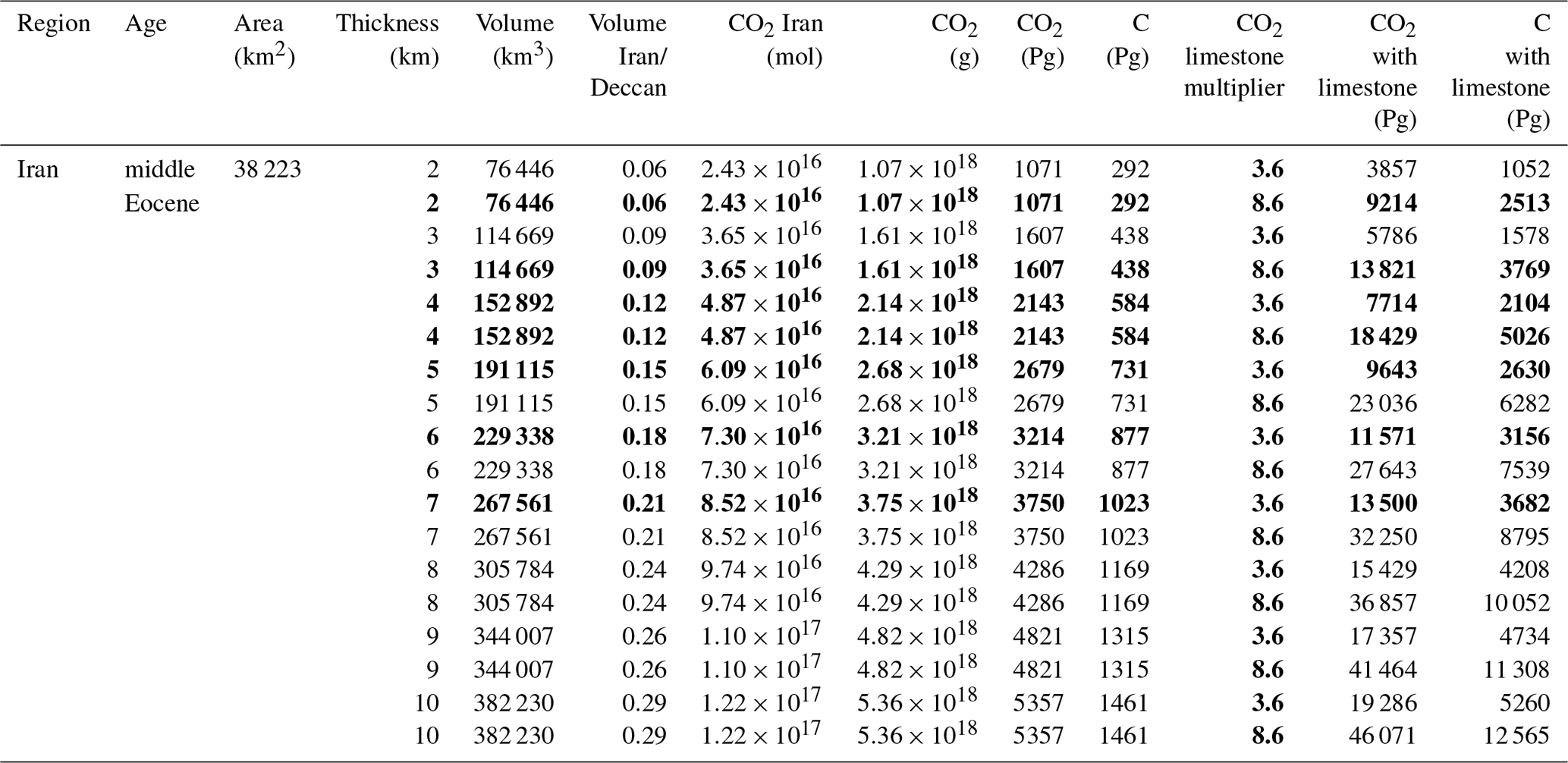 | Region | Age | Area (km$^2$) | Thickness (km) | Volume (km$^3$) | Volume Iran/ Deccan | $CO_2$ Iran (mol) | $CO_2$ (g) | $CO_2$ (Pg) | C (Pg) | $CO_2$ limestone multiplier | $CO_2$ with limestone (Pg) | C with limestone (Pg) |
|---|---|---|---|---|---|---|---|---|---|---|---|---|
| Iran | middle Eocene | 38 223 | 2 | 76 446 | 0.06 | $2.43 \times 10^{16}$ | $1.07 \times 10^{18}$ | 1071 | 292 | 3.6 | 3857 | 1052 |
| | | | 2 | 76 446 | 0.06 | $2.43 \times 10^{16}$ | $1.07 \times 10^{18}$ | 1071 | 292 | 8.6 | 9214 | 2513 |
| | | | 3 | 114 669 | 0.09 | $3.65 \times 10^{16}$ | $1.61 \times 10^{18}$ | 1607 | 438 | 3.6 | 5786 | 1578 |
| | | | 3 | 114 669 | 0.09 | $3.65 \times 10^{16}$ | $1.61 \times 10^{18}$ | 1607 | 438 | 8.6 | 13 821 | 3769 |
| | | | 4 | 152 892 | 0.12 | $4.87 \times 10^{16}$ | $2.14 \times 10^{18}$ | 2143 | 584 | 3.6 | 7714 | 2104 |
| | | | 4 | 152 892 | 0.12 | $4.87 \times 10^{16}$ | $2.14 \times 10^{18}$ | 2143 | 584 | 8.6 | 18 429 | 5026 |
| | | | 5 | 191 115 | 0.15 | $6.09 \times 10^{16}$ | $2.68 \times 10^{18}$ | 2679 | 731 | 3.6 | 9643 | 2630 |
| | | | 5 | 191 115 | 0.15 | $6.09 \times 10^{16}$ | $2.68 \times 10^{18}$ | 2679 | 731 | 8.6 | 23 036 | 6282 |
| | | | 6 | 229 338 | 0.18 | $7.30 \times 10^{16}$ | $3.21 \times 10^{18}$ | 3214 | 877 | 3.6 | 11 571 | 3156 |
| | | | 6 | 229 338 | 0.18 | $7.30 \times 10^{16}$ | $3.21 \times 10^{18}$ | 3214 | 877 | 8.6 | 27 643 | 7539 |
| | | | 7 | 267 561 | 0.21 | $8.52 \times 10^{16}$ | $3.75 \times 10^{18}$ | 3750 | 1023 | 3.6 | 13 500 | 3682 |
| | | | 7 | 267 561 | 0.21 | $8.52 \times 10^{16}$ | $3.75 \times 10^{18}$ | 3750 | 1023 | 8.6 | 32 250 | 8795 |
| | | | 8 | 305 784 | 0.24 | $9.74 \times 10^{16}$ | $4.29 \times 10^{18}$ | 4286 | 1169 | 3.6 | 15 429 | 4208 |
| | | | 8 | 305 784 | 0.24 | $9.74 \times 10^{16}$ | $4.29 \times 10^{18}$ | 4286 | 1169 | 8.6 | 36 857 | 10 052 |
| | | | 9 | 344 007 | 0.26 | $1.10 \times 10^{17}$ | $4.82 \times 10^{18}$ | 4821 | 1315 | 3.6 | 17 357 | 4734 |
| | | | 9 | 344 007 | 0.26 | $1.10 \times 10^{17}$ | $4.82 \times 10^{18}$ | 4821 | 1315 | 8.6 | 41 464 | 11 308 |
| | | | 10 | 382 230 | 0.29 | $1.22 \times 10^{17}$ | $5.36 \times 10^{18}$ | 5357 | 1461 | 3.6 | 19 286 | 5260 |
| | | | 10 | 382 230 | 0.29 | $1.22 \times 10^{17}$ | $5.36 \times 10^{18}$ | 5357 | 1461 | 8.6 | 46 071 | 12 565 |